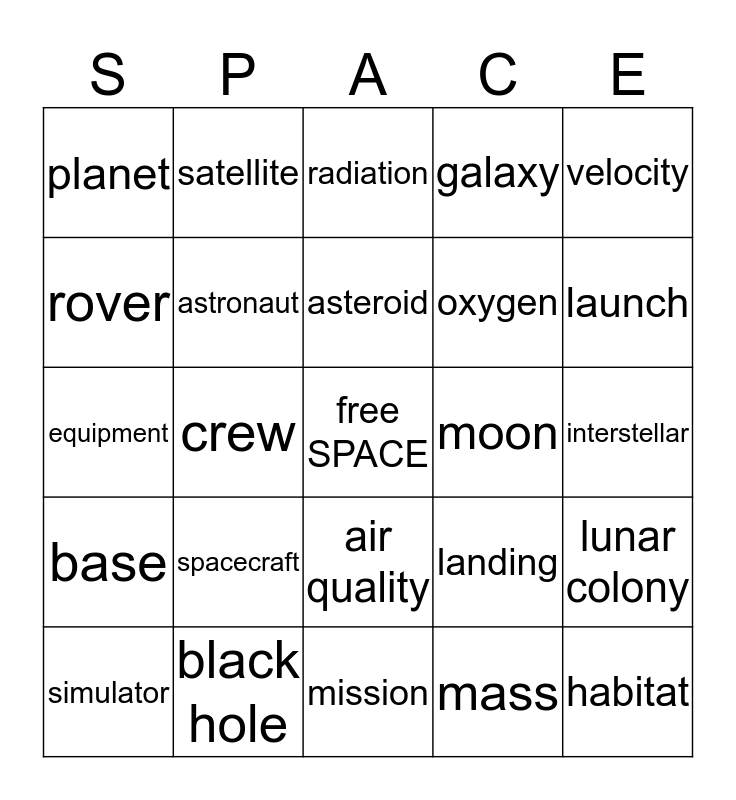 | S | P | A | C | E |
|---|---|---|---|---|
| planet | satellite | radiation | galaxy | velocity |
| rover | astronaut | asteroid | oxygen | launch |
| equipment | crew | free SPACE | moon | interstellar |
| base | spacecraft | air quality | landing | lunar colony |
| simulator | black hole | mission | mass | habitat |